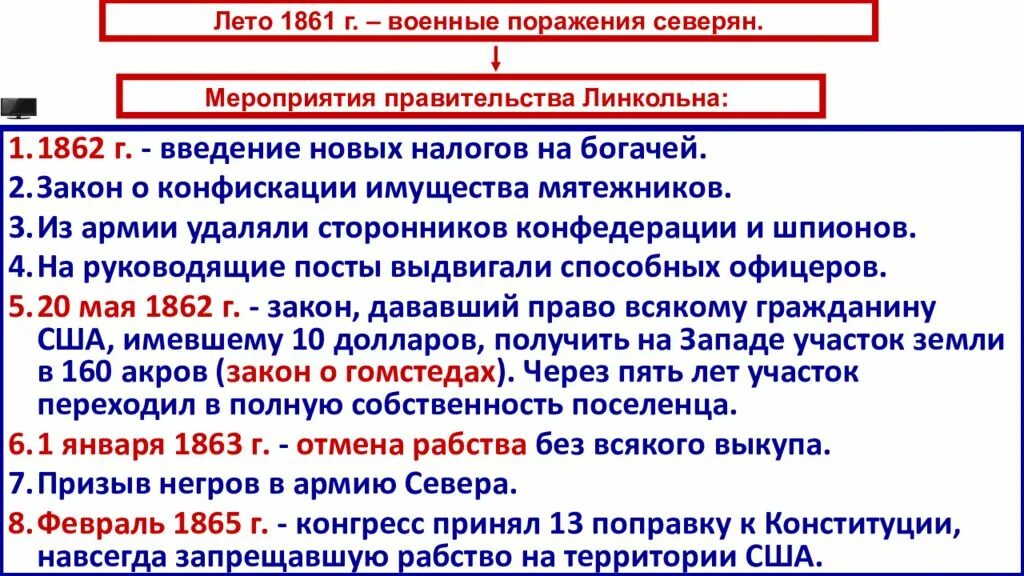 Лето 1861 г. – военные поражения северян.

Мероприятия правительства Линкольна:

1. 1862 г. - введение новых налогов на богачей.
2. Закон о конфискации имущества мятежников.
3. Из армии удаляли сторонников конфедерации и шпионов.
4. На руководящие посты выдвигали способных офицеров.
5. 20 мая 1862 г. - закон, дававший право всякому гражданину США, имевшему 10 долларов, получить на Западе участок земли в 160 акров (закон о гомстедах). Через пять лет участок переходил в полную собственность поселенца.
6. 1 января 1863 г. - отмена рабства без всякого выкупа.
7. Призыв негров в армию Севера.
8. Февраль 1865 г. - конгресс принял 13 поправку к Конституции, навсегда запрещавшую рабство на территории США.